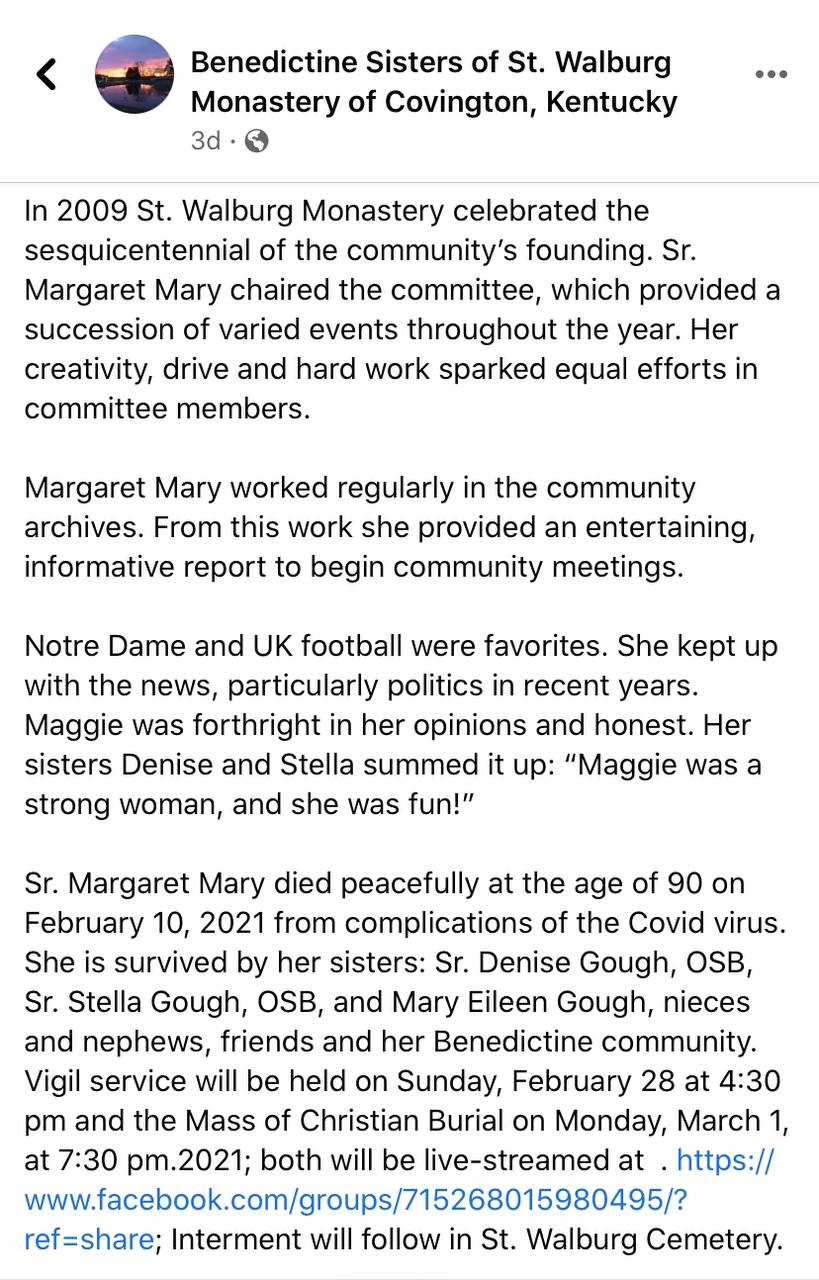 Benedictine Sisters of St. Walburg Monastery of Covington, Kentucky
3d ·

In 2009 St. Walburg Monastery celebrated the sesquicentennial of the community's founding. Sr. Margaret Mary chaired the committee, which provided a succession of varied events throughout the year. Her creativity, drive and hard work sparked equal efforts in committee members.

Margaret Mary worked regularly in the community archives. From this work she provided an entertaining, informative report to begin community meetings.

Notre Dame and UK football were favorites. She kept up with the news, particularly politics in recent years. Maggie was forthright in her opinions and honest. Her sisters Denise and Stella summed it up: "Maggie was a strong woman, and she was fun!"

Sr. Margaret Mary died peacefully at the age of 90 on February 10, 2021 from complications of the Covid virus. She is survived by her sisters: Sr. Denise Gough, OSB, Sr. Stella Gough, OSB, and Mary Eileen Gough, nieces and nephews, friends and her Benedictine community. Vigil service will be held on Sunday, February 28 at 4:30 pm and the Mass of Christian Burial on Monday, March 1, at 7:30 pm.2021; both will be live-streamed at . https://www.facebook.com/groups/715268015980495/?ref=share; Interment will follow in St. Walburg Cemetery.